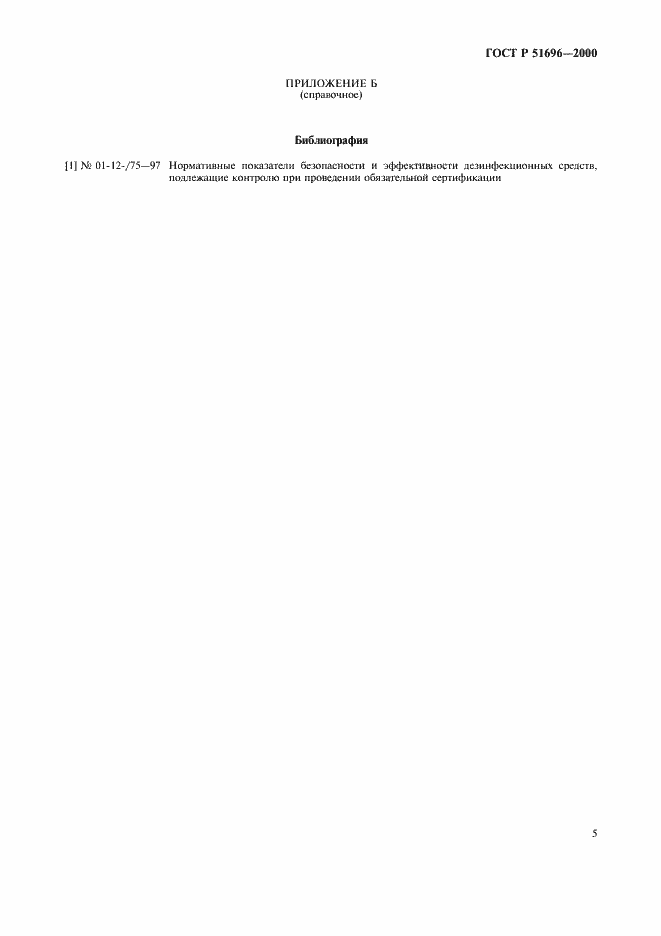 ГОСТ Р 51696—2000

ПРИЛОЖЕНИЕ Б
(справочное)

Библиография

[1] № 01-12-/75—97 Нормативные показатели безопасности и эффективности дезинфекционных средств, подлежащие контролю при проведении обязательной сертификации

5